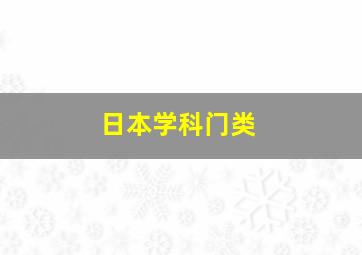 日本学科门类